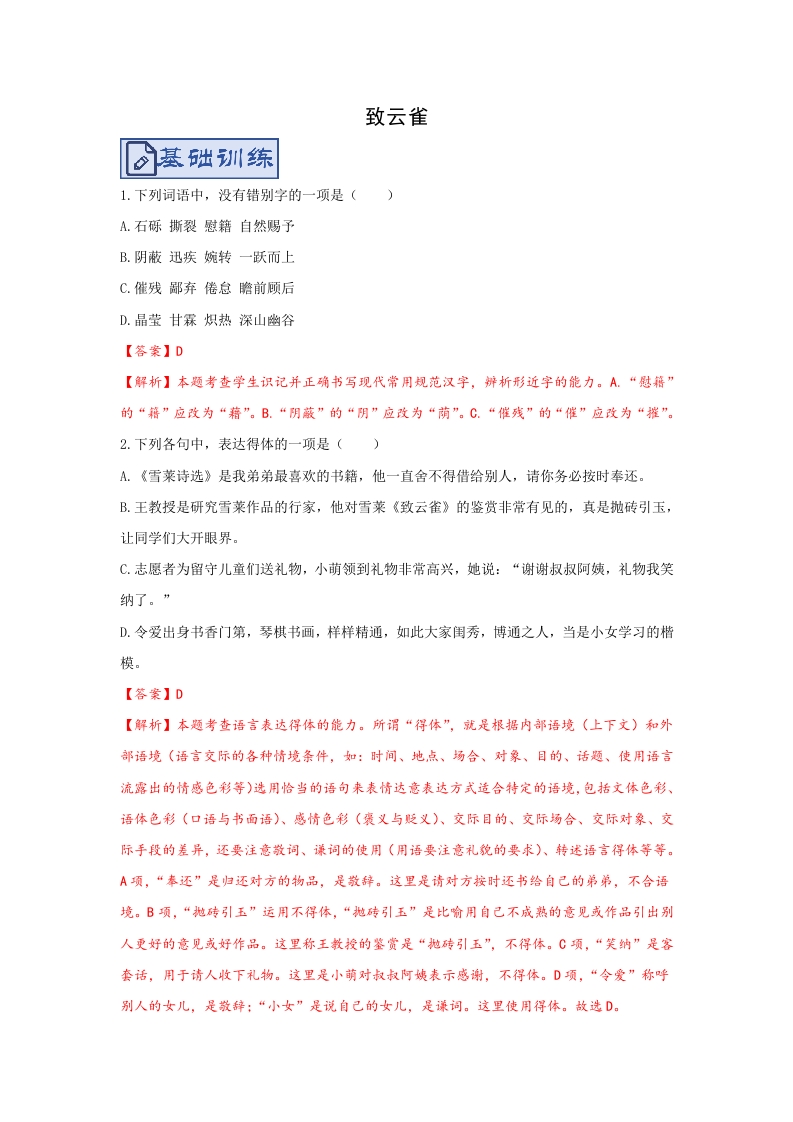 致云雀

基础训练

1.下列词语中，没有错别字的一项是（　　）

A.石砾 撕裂 慰籍 自然赐予

B.阴蔽 迅疾 婉转 一跃而上

C.催残 鄙弃 倦怠 瞻前顾后

D.晶莹 甘霖 炽热 深山幽谷

【答案】D

【解析】本题考查学生识记并正确书写现代常用规范汉字，辨析形近字的能力。A.“慰籍”的“籍”应改为“藉”。B.“阴蔽”的“阴”应改为“荫”。C.“催残”的“催”应改为“摧”。

2.下列各句中，表达得体的一项是（　　）

A.《雪莱诗选》是我弟弟最喜欢的书籍，他一直舍不得借给别人，请你务必按时奉还。

B.王教授是研究雪莱作品的行家，他对雪莱《致云雀》的鉴赏非常有见的，真是抛砖引玉，让同学们大开眼界。

C.志愿者为留守儿童们送礼物，小萌领到礼物非常高兴，她说：“谢谢叔叔阿姨，礼物我笑纳了。”

D.令爱出身书香门第，琴棋书画，样样精通，如此大家闺秀，博通之人，当是小女学习的楷模。

【答案】D

【解析】本题考查语言表达得体的能力。所谓“得体”，就是根据内部语境（上下文）和外部语境（语言交际的各种情境条件，如：时间、地点、场合、对象、目的、话题、使用语言流露出的情感色彩等）选用恰当的语句来表情达意表达方式适合特定的语境，包括文体色彩、语体色彩（口语与书面语）、感情色彩（褒义与贬义）、交际目的、交际场合、交际对象、交际手段的差异，还要注意敬词、谦词的使用（用语要注意礼貌的要求）、转述语言得体等等。A项，“奉还”是归还对方的物品，是敬辞。这里是请对方按时还书给自己的弟弟，不合语境。B项，“抛砖引玉”运用不得体，“抛砖引玉”是比喻用自己不成熟的意见或作品引出别人更好的意见或好作品。这里称王教授的鉴赏是“抛砖引玉”，不得体。C项，“笑纳”是客套话，用于请人收下礼物。这里是小萌对叔叔阿姨表示感谢，不得体。D项，“令爱”称呼别人的女儿，是敬辞；“小女”是说自己的女儿，是谦词。这里使用得体。故选D。